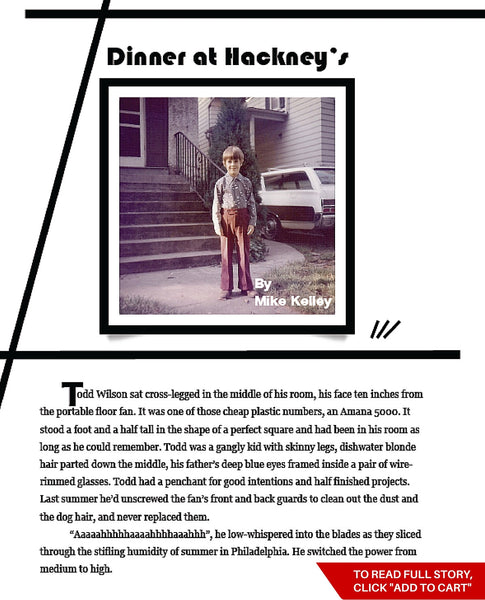 Dinner at Hackney's

By
Mike Kelley

Todd Wilson sat cross-legged in the middle of his room, his face ten inches from the portable floor fan. It was one of those cheap plastic numbers, an Amana 5000. It stood a foot and a half tall in the shape of a perfect square and had been in his room as long as he could remember. Todd was a gangly kid with skinny legs, dishwater blonde hair parted down the middle, his father's deep blue eyes framed inside a pair of wire-rimmed glasses. Todd had a penchant for good intentions and half finished projects. Last summer he'd unscrewed the fan's front and back guards to clean out the dust and the dog hair, and never replaced them.

"Aaaaahhhhhaaaahhhhaaahhh", he low-whispered into the blades as they sliced through the stifling humidity of summer in Philadelphia. He switched the power from medium to high.

TO READ FULL STORY, CLICK "ADD TO CART"